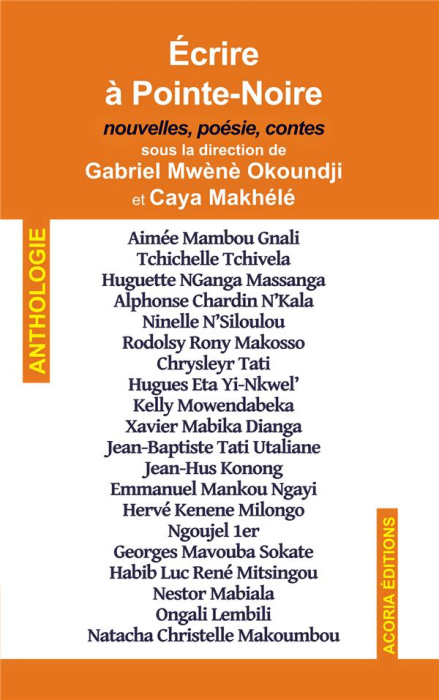 Écrire
à Pointe-Noire

nouvelles, poésie, contes
sous la direction de
Gabriel Mwènè Okoundji
et Caya Makhélé

ANTHOLOGIE

Aimée Mambou Gnali
Tchichelle Tchivela
Huguette NGanga Massanga
Alphonse Chardin N'Kala
Ninelle N'Siloulou
Rodolsy Rony Makosso
Chrysleyr Tati
Hugues Eta Yi-Nkwel'
Kelly Mowendabeka
Xavier Mabika Dianga
Jean-Baptiste Tati Utaliane
Jean-Hus Konong
Emmanuel Mankou Ngayi
Hervé Kenene Milongo
Ngoujel 1er
Georges Mavouba Sokate
Habib Luc René Mitsingou
Nestor Mabiala
Ongali Lembili
Natacha Christelle Makoumbou

ACORIA ÉDITIONS